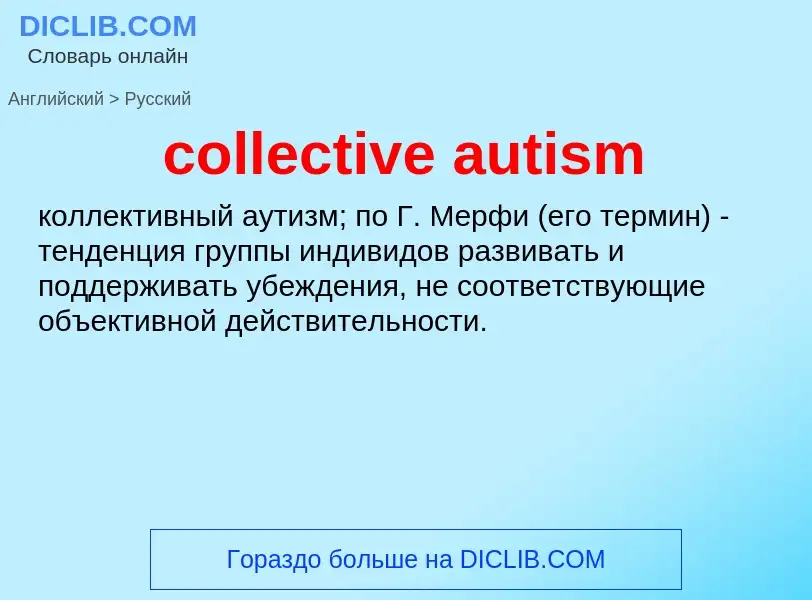 DICLIB.COM
Словарь онлайн

Английский > Русский

collective autism

коллективный аутизм; по Г. Мерфи (его термин) - тенденция группы индивидов развивать и поддерживать убеждения, не соответствующие объективной действительности.

Гораздо больше на DICLIB.COM